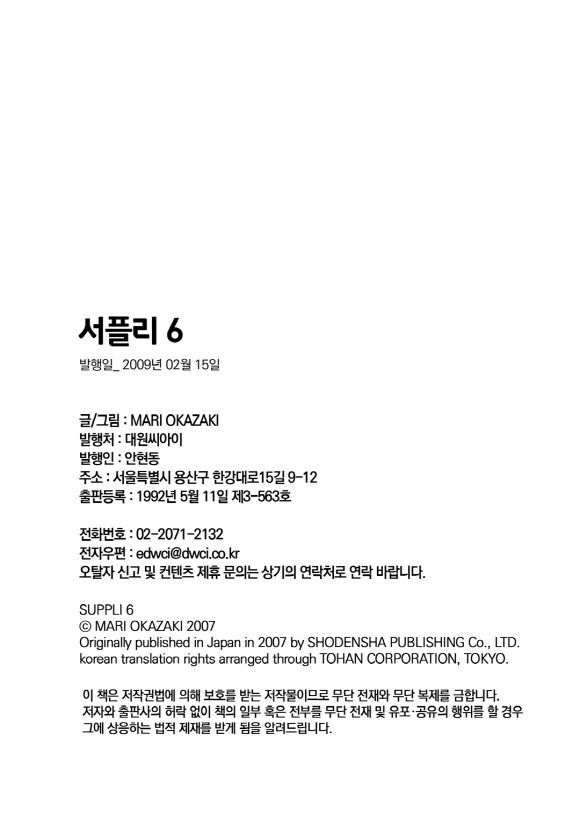 서플리 6

발행일_ 2009년 02월 15일

글/그림 : MARI OKAZAKI
발행처 : 대원씨아이
발행인 : 안현동
주소 : 서울특별시 용산구 한강대로15길 9-12
출판등록 : 1992년 5월 11일 제3-563호

전화번호 : 02-2071-2132
전자우편 : edwci@dwci.co.kr
오탈자 신고 및 컨텐츠 제휴 문의는 상기의 연락처로 연락 바랍니다.

SUPPLI 6
© MARI OKAZAKI 2007
Originally published in Japan in 2007 by SHODENSHA PUBLISHING Co., LTD.
korean translation rights arranged through TOHAN CORPORATION, TOKYO.

이 책은 저작권법에 의해 보호를 받는 저작물이므로 무단 전재와 무단 복제를 금합니다. 저자와 출판사의 허락 없이 책의 일부 혹은 전부를 무단 전재 및 유포·공유의 행위를 할 경우 그에 상응하는 법적 제재를 받게 됨을 알려드립니다.